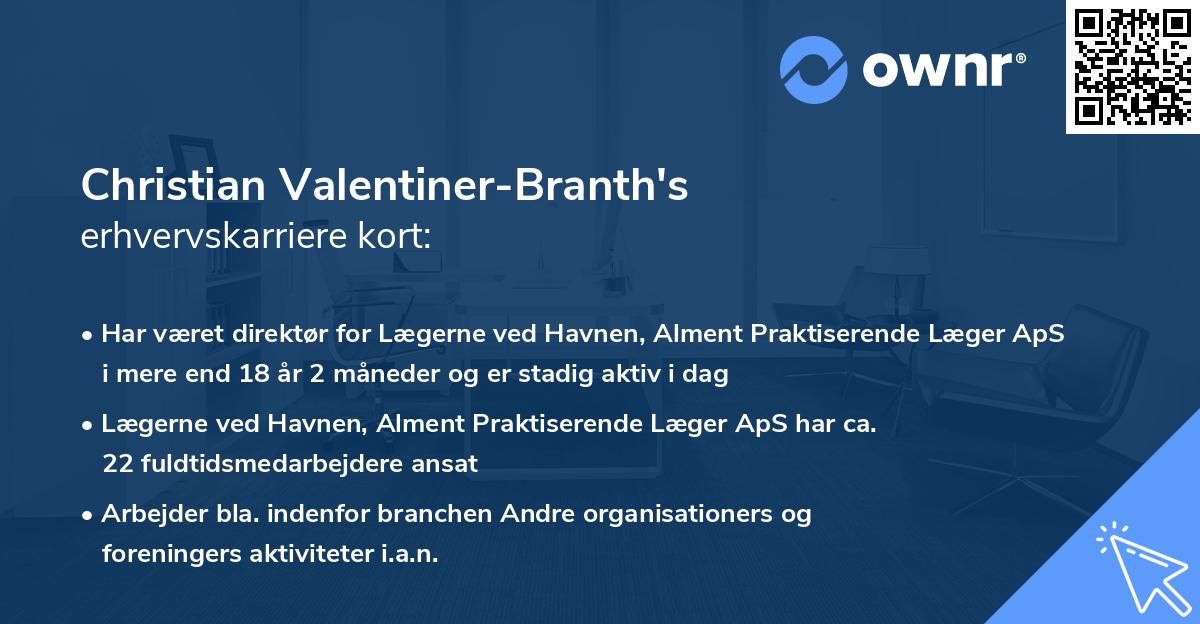 ownr®

Christian Valentiner-Branth's
erhvervskarriere kort:

• Har været direktør for Lægerne ved Havnen, Alment Praktiserende Læger ApS i mere end 18 år 2 måneder og er stadig aktiv i dag

• Lægerne ved Havnen, Alment Praktiserende Læger ApS har ca. 22 fuldtidsmedarbejdere ansat

• Arbejder bla. indenfor branchen Andre organisationers og foreningers aktiviteter i.a.n.